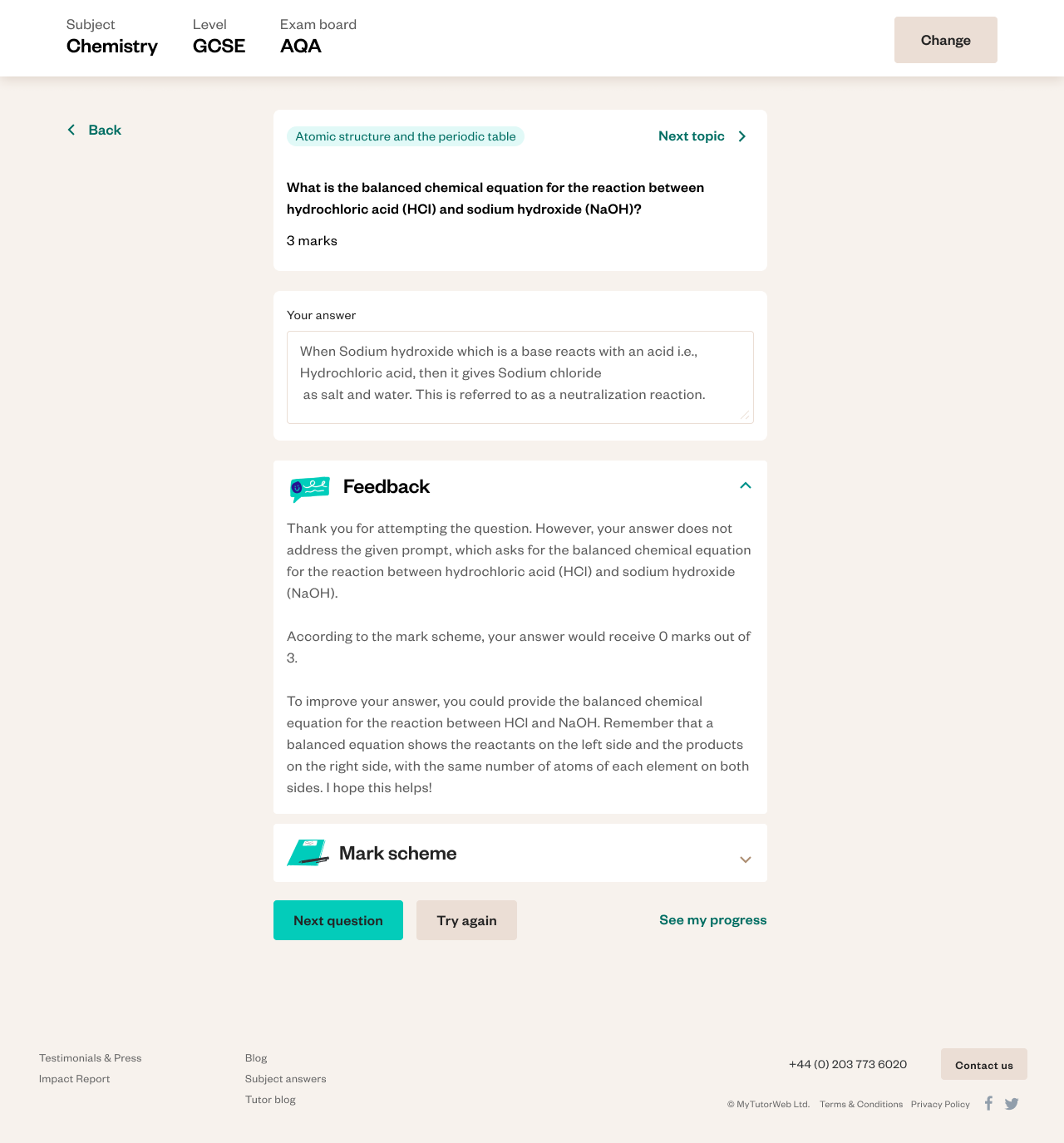 Subject
Chemistry

Level
GCSE

Exam board
AQA

Change

Back

Atomic structure and the periodic table

Next topic

What is the balanced chemical equation for the reaction between hydrochloric acid (HCl) and sodium hydroxide (NaOH)?

3 marks

Your answer

When Sodium hydroxide which is a base reacts with an acid i.e., Hydrochloric acid, then it gives Sodium chloride
as salt and water. This is referred to as a neutralization reaction.

Feedback

Thank you for attempting the question. However, your answer does not address the given prompt, which asks for the balanced chemical equation for the reaction between hydrochloric acid (HCl) and sodium hydroxide (NaOH).

According to the mark scheme, your answer would receive 0 marks out of 3.

To improve your answer, you could provide the balanced chemical equation for the reaction between HCl and NaOH. Remember that a balanced equation shows the reactants on the left side and the products on the right side, with the same number of atoms of each element on both sides. I hope this helps!

Mark scheme

Next question

Try again

See my progress

Testimonials & Press
Impact Report

Blog
Subject answers
Tutor blog

+44 (0) 203 773 6020

Contact us

© MyTutorWeb Ltd. Terms & Conditions Privacy Policy